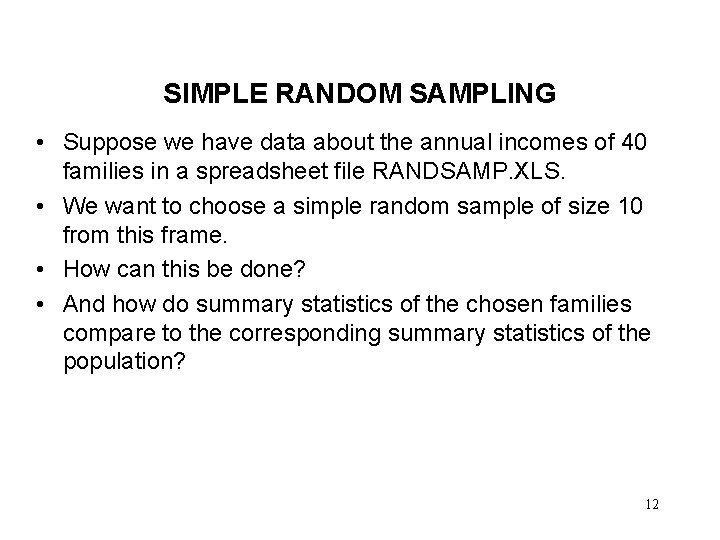 SIMPLE RANDOM SAMPLING

• Suppose we have data about the annual incomes of 40 families in a spreadsheet file RANDSAMP.XLS.
• We want to choose a simple random sample of size 10 from this frame.
• How can this be done?
• And how do summary statistics of the chosen families compare to the corresponding summary statistics of the population?

12